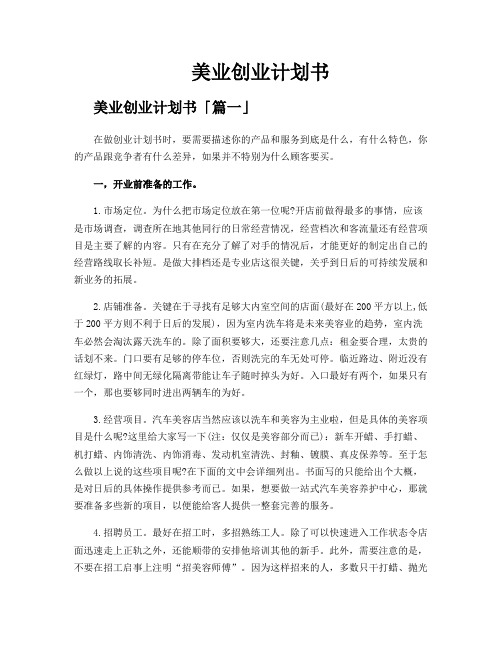 美业创业计划书

美业创业计划书「篇一」

在做创业计划书时，要需要描述你的产品和服务到底是什么，有什么特色，你的产品跟竞争者有什么差异，如果并不特别为什么顾客要买。

一，开业前准备的工作。

1.市场定位。为什么把市场定位放在第一位呢?开店前做得最多的事情，应该是市场调查，调查所在地其他同行的日常经营情况，经营档次和客流量还有经营项目是主要了解的内容。只有在充分了解了对手的情况后，才能更好的制定出自己的经营路线取长补短。是做大排档还是专业店这很关键，关乎到日后的可持续发展和新业务的拓展。

2.店铺准备。关键在于寻找有足够大内室空间的店面(最好在200平方以上，低于200平方则不利于日后的发展)，因为室内洗车将是未来美容业的趋势，室内洗车必然会淘汰露天洗车的。除了面积要够大，还要注意几点：租金要合理，太贵的话划不来。门口要有足够的停车位，否则洗完的车无处可停。临近路边、附近没有红绿灯，路中间无绿化隔离带能让车子随时掉头为好。入口最好有两个，如果只有一个，那也要够同时进出两辆车的为好。

3.经营项目。汽车美容店当然应该以洗车和美容为主业啦，但是具体的美容项目是什么呢?这里给大家写一下(注：仅仅是美容部分而已)：新车开蜡、手打蜡、机打蜡、内饰清洗、内饰消毒、发动机室清洗、封釉、镀膜、真皮保养等。至于怎么做以上说的这些项目呢?在下面的文中会详细列出。书面写的只能给出个大概，是对日后的具体操作提供参考而已。如果，想要做一站式汽车美容养护中心，那就要准备多些新的项目，以便能给客人提供一整套完善的服务。

4.招聘员工。最好在招工时，多招熟练工人。除了可以快速进入工作状态令店面迅速走上正轨之外，还能顺带的安排他培训其他的新手。此外，需要注意的是，不要在招工启事上注明“招美容师傅”。因为这样招来的人，多数只干打蜡、抛光